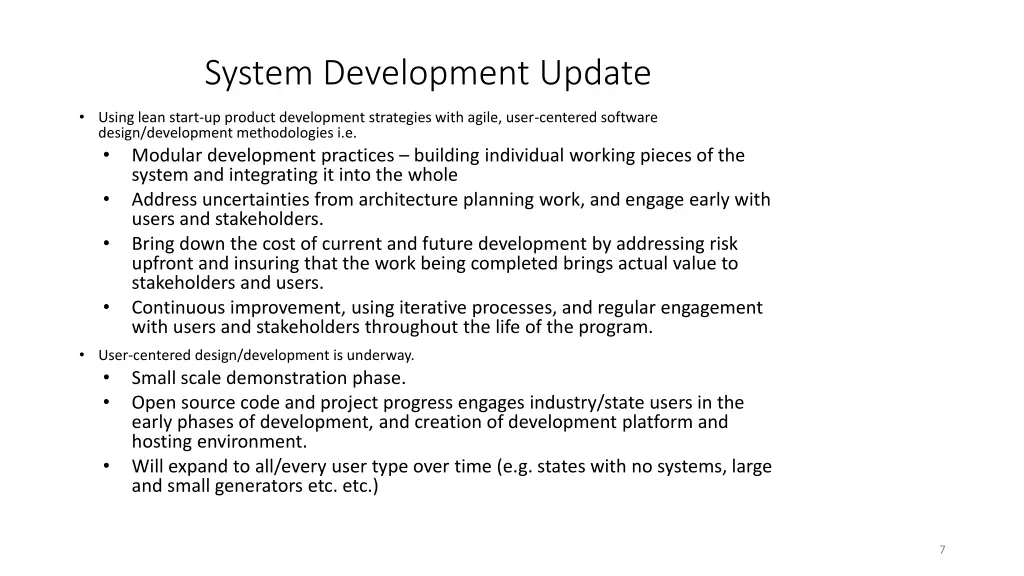 System Development Update

• Using lean start-up product development strategies with agile, user-centered software design/development methodologies i.e.
  • Modular development practices – building individual working pieces of the system and integrating it into the whole
  • Address uncertainties from architecture planning work, and engage early with users and stakeholders.
  • Bring down the cost of current and future development by addressing risk upfront and insuring that the work being completed brings actual value to stakeholders and users.
  • Continuous improvement, using iterative processes, and regular engagement with users and stakeholders throughout the life of the program.
• User-centered design/development is underway.
  • Small scale demonstration phase.
  • Open source code and project progress engages industry/state users in the early phases of development, and creation of development platform and hosting environment.
  • Will expand to all/every user type over time (e.g. states with no systems, large and small generators etc. etc.)

7